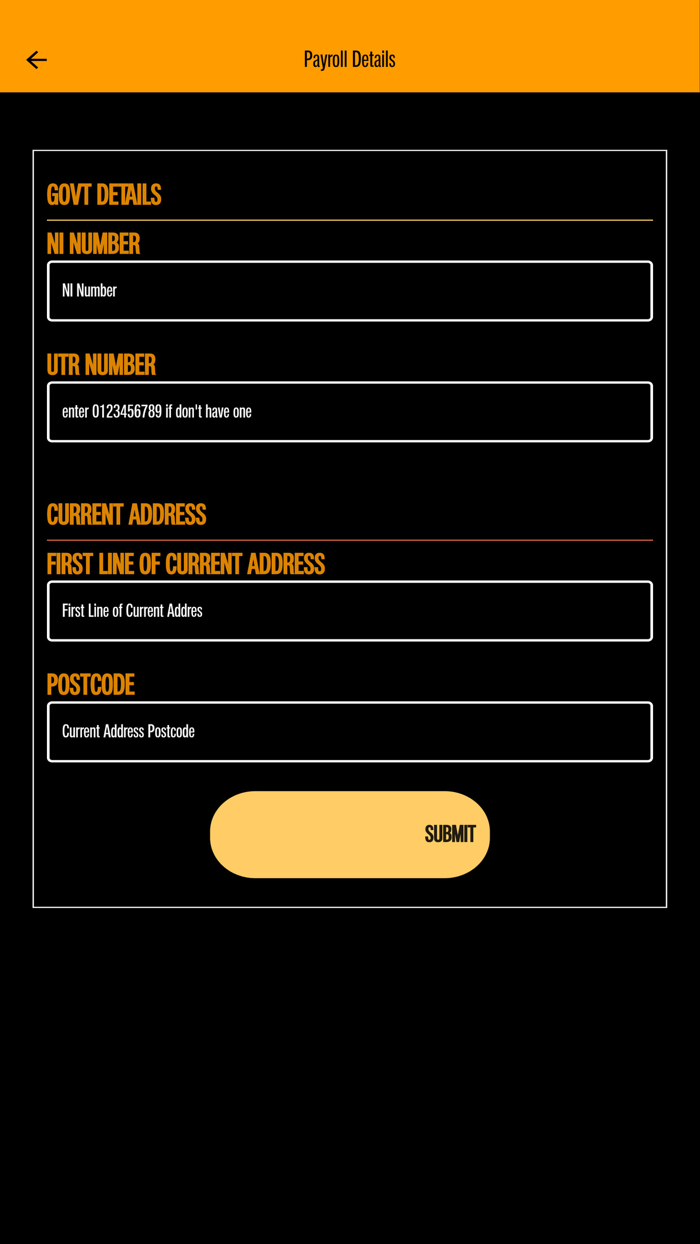 Payroll Details

GOVT DETAILS

NI NUMBER

NI Number

UTR NUMBER

enter 0123456789 if don't have one

CURRENT ADDRESS

FIRST LINE OF CURRENT ADDRESS

First Line of Current Addres

POSTCODE

Current Address Postcode

SUBMIT